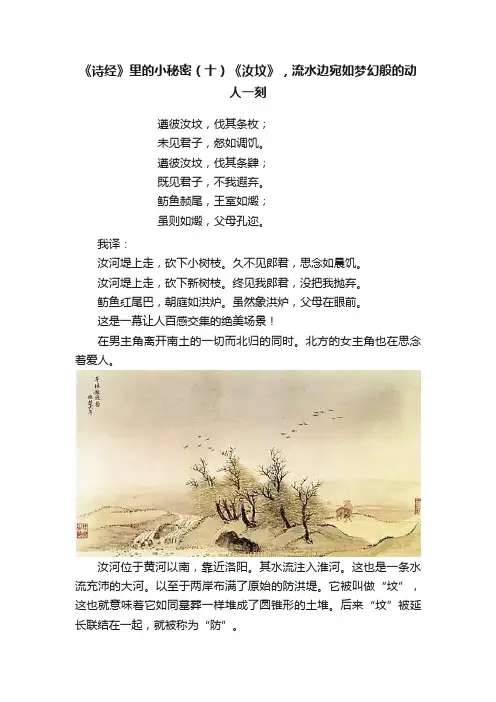 《诗经》里的小秘密（十）《汝坟》，流水边宛如梦幻般的动人一刻

遵彼汝坟，伐其条枚；
未见君子，惄如调饥。
遵彼汝坟，伐其条肄；
既见君子，不我遐弃。
鲂鱼赪尾，王室如燬；
虽则如燬，父母孔迩。

我译：

汝河堤上走，砍下小树枝。久不见郎君，思念如晨饥。

汝河堤上走，砍下新树枝。终见我郎君，没把我抛弃。

鲂鱼红尾巴，朝庭如洪炉。虽然象洪炉，父母在眼前。

这是一幕让人百感交集的绝美场景！

在男主角离开南土的一切而北归的同时。北方的女主角也在思念着爱人。

汝河位于黄河以南，靠近洛阳。其水流注入淮河。这也是一条水流充沛的大河。以至于两岸布满了原始的防洪堤。它被叫做“坟”，这也就意味着它如同墓葬一样堆成了圆锥形的土堆。后来“坟”被延长联结在一起，就被称为“防”。